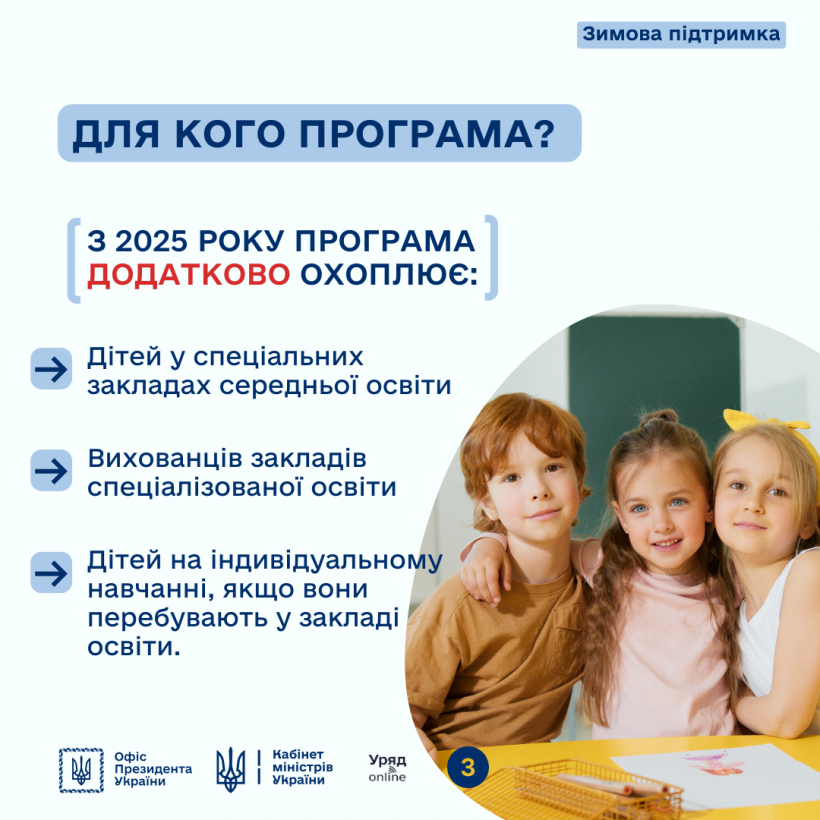 Зимова підтримка

ДЛЯ КОГО ПРОГРАМА?

З 2025 РОКУ ПРОГРАМА ДОДАТКОВО ОХОПЛЮЄ:

Дітей у спеціальних закладах середньої освіти

Вихованців закладів спеціалізованої освіти

Дітей на індивідуальному навчанні, якщо вони перебувають у закладі освіти.

Офіс Президента України

Кабінет міністрів України

Уряд online

3